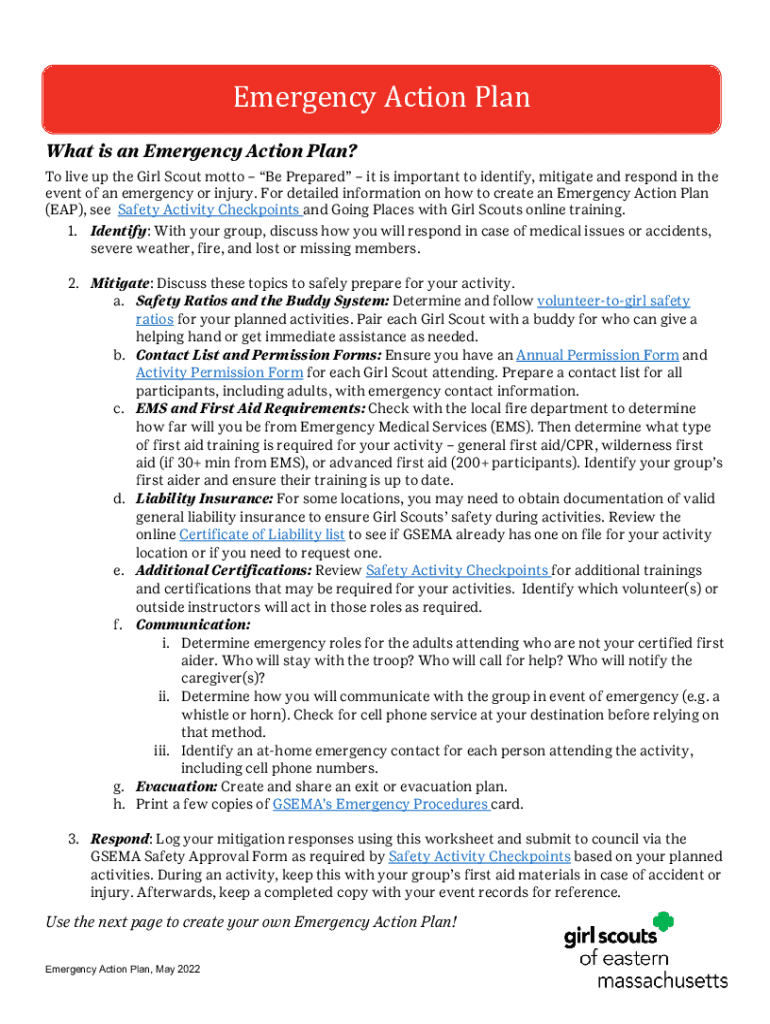 Emergency Action Plan

What is an Emergency Action Plan?

To live up the Girl Scout motto – "Be Prepared" – it is important to identify, mitigate and respond in the event of an emergency or injury. For detailed information on how to create an Emergency Action Plan (EAP), see Safety Activity Checkpoints and Going Places with Girl Scouts online training.

1. Identify: With your group, discuss how you will respond in case of medical issues or accidents, severe weather, fire, and lost or missing members.

2. Mitigate: Discuss these topics to safely prepare for your activity.
a. Safety Ratios and the Buddy System: Determine and follow volunteer-to-girl safety ratios for your planned activities. Pair each Girl Scout with a buddy for who can give a helping hand or get immediate assistance as needed.
b. Contact List and Permission Forms: Ensure you have an Annual Permission Form and Activity Permission Form for each Girl Scout attending. Prepare a contact list for all participants, including adults, with emergency contact information.
c. EMS and First Aid Requirements: Check with the local fire department to determine how far will you be from Emergency Medical Services (EMS). Then determine what type of first aid training is required for your activity – general first aid/CPR, wilderness first aid (if 30+ min from EMS), or advanced first aid (200+ participants). Identify your group's first aider and ensure their training is up to date.
d. Liability Insurance: For some locations, you may need to obtain documentation of valid general liability insurance to ensure Girl Scouts' safety during activities. Review the online Certificate of Liability list to see if GSEMA already has one on file for your activity location or if you need to request one.
e. Additional Certifications: Review Safety Activity Checkpoints for additional trainings and certifications that may be required for your activities. Identify which volunteer(s) or outside instructors will act in those roles as required.
f. Communication:
i. Determine emergency roles for the adults attending who are not your certified first aider. Who will stay with the troop? Who will call for help? Who will notify the caregiver(s)?
ii. Determine how you will communicate with the group in event of emergency (e.g. a whistle or horn). Check for cell phone service at your destination before relying on that method.
iii. Identify an at-home emergency contact for each person attending the activity, including cell phone numbers.
g. Evacuation: Create and share an exit or evacuation plan.
h. Print a few copies of GSEMA's Emergency Procedures card.

3. Respond: Log your mitigation responses using this worksheet and submit to council via the GSEMA Safety Approval Form as required by Safety Activity Checkpoints based on your planned activities. During an activity, keep this with your group's first aid materials in case of accident or injury. Afterwards, keep a completed copy with your event records for reference.

Use the next page to create your own Emergency Action Plan!

Emergency Action Plan, May 2022

girl scouts of eastern massachusetts